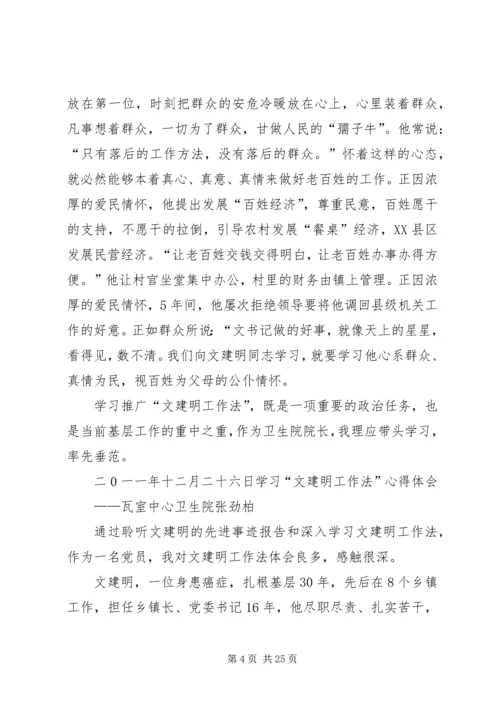 放在第一位，时刻把群众的安危冷暖放在心上，心里装着群众，凡事想着群众，一切为了群众，甘做人民的“孺子牛”。他常说：“只有落后的工作方法，没有落后的群众。”怀着这样的心态，就必然能够本着真心、真意、真情来做好老百姓的工作。正因浓厚的爱民情怀，他提出发展“百姓经济”，尊重民意，百姓愿干的支持，不愿干的拉倒，引导农村发展“餐桌”经济，XX县区发展民营经济。“让老百姓交钱交得明白，让老百姓办事办得方便。”他让村官坐堂集中办公，村里的财务由镇上管理。正因浓厚的爱民情怀，5年间，他屡次拒绝领导要将他调回县级机关工作的好意。正如群众所说：“文书记做的好事，就像天上的星星，看得见，数不清。我们向文建明同志学习，就要学习他心系群众、真情为民，视百姓为父母的公仆情怀。

学习推广“文建明工作法”，既是一项重要的政治任务，也是当前基层工作的重中之重，作为卫生院院长，我理应带头学习，率先垂范。

二0一一年十二月二十六日学习“文建明工作法”心得体会
——瓦室中心卫生院张劲柏

通过聆听文建明的先进事迹报告和深入学习文建明工作法，作为一名党员，我对文建明工作法体会良多，感触很深。

文建明，一位身患癌症，扎根基层30年，先后在8个乡镇工作，担任乡镇长、党委书记16年，他尽职尽责、扎实苦干，

第4页 共25页